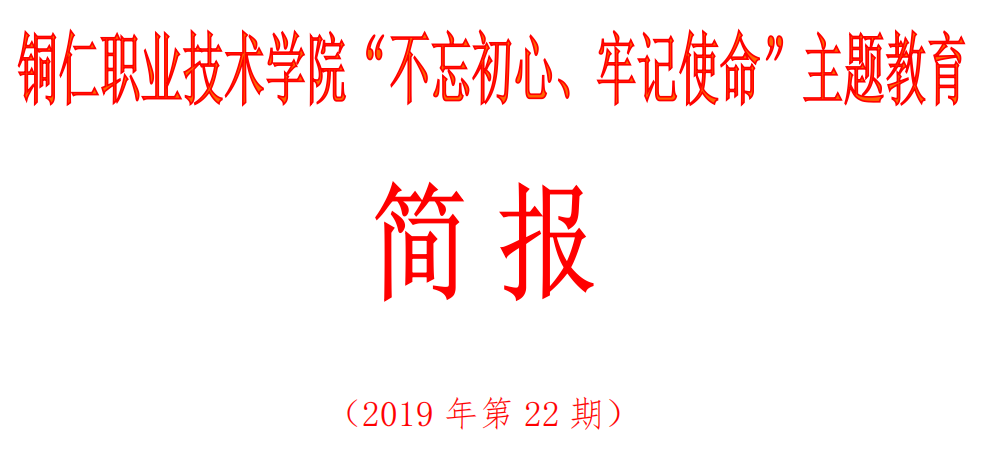 铜仁职业技术学院“不忘初心、牢记使命”主题教育

简 报

（2019 年第 22 期）